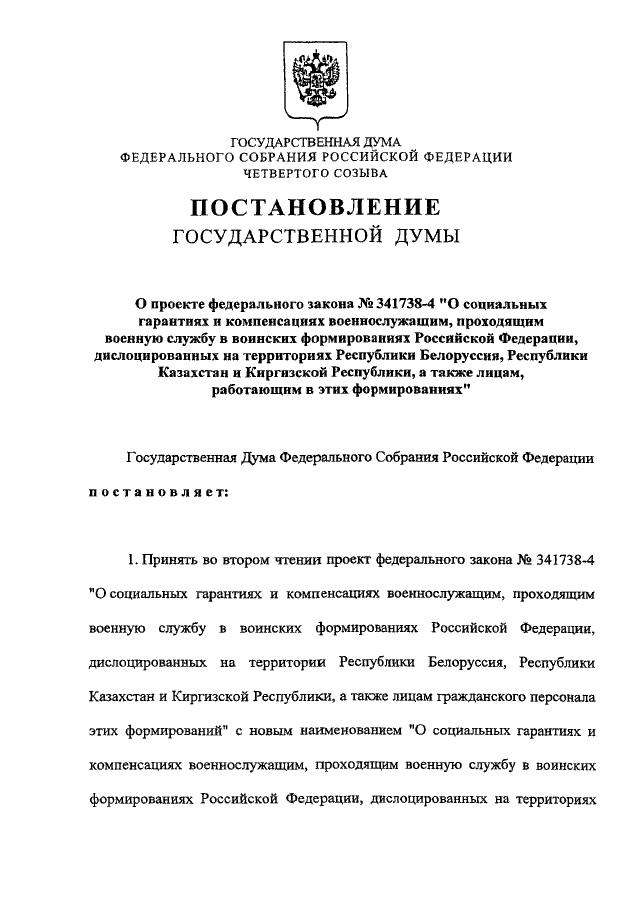 ГОСУДАРСТВЕННАЯ ДУМА
ФЕДЕРАЛЬНОГО СОБРАНИЯ РОССИЙСКОЙ ФЕДЕРАЦИИ
ЧЕТВЕРТОГО СОЗЫВА

ПОСТАНОВЛЕНИЕ
ГОСУДАРСТВЕННОЙ ДУМЫ

О проекте федерального закона № 341738-4 "О социальных гарантиях и компенсациях военнослужащим, проходящим военную службу в воинских формированиях Российской Федерации, дислоцированных на территориях Республики Белоруссия, Республики Казахстан и Киргизской Республики, а также лицам, работающим в этих формированиях"

Государственная Дума Федерального Собрания Российской Федерации

постановляет:

1. Принять во втором чтении проект федерального закона № 341738-4 "О социальных гарантиях и компенсациях военнослужащим, проходящим военную службу в воинских формированиях Российской Федерации, дислоцированных на территории Республики Белоруссия, Республики Казахстан и Киргизской Республики, а также лицам гражданского персонала этих формирований" с новым наименованием "О социальных гарантиях и компенсациях военнослужащим, проходящим военную службу в воинских формированиях Российской Федерации, дислоцированных на территориях